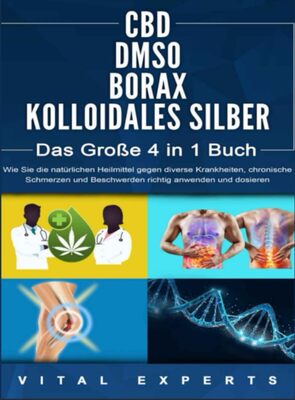 CBD
DMSO
BORAX
KOLLOIDALES SILBER

Das Große 4 in 1 Buch

Wie Sie die natürlichen Heilmittel gegen diverse Krankheiten, chronische Schmerzen und Beschwerden richtig anwenden und dosieren

VITAL EXPERTS